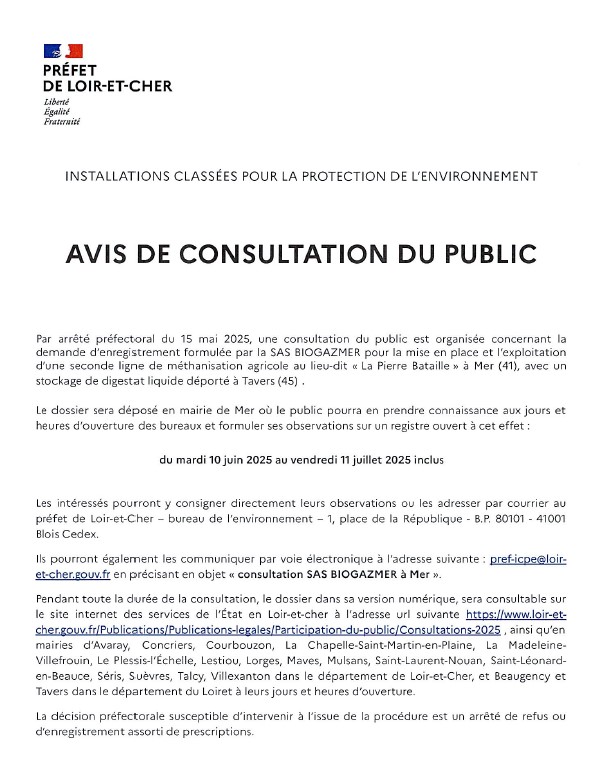 PRÉFET
DE LOIR-ET-CHER
Liberté
Égalité
Fraternité

INSTALLATIONS CLASSÉES POUR LA PROTECTION DE L'ENVIRONNEMENT

AVIS DE CONSULTATION DU PUBLIC

Par arrêté préfectoral du 15 mai 2025, une consultation du public est organisée concernant la demande d'enregistrement formulée par la SAS BIOGAZMER pour la mise en place et l'exploitation d'une seconde ligne de méthanisation agricole au lieu-dit « La Pierre Bataille » à Mer (41), avec un stockage de digestat liquide déporté à Tavers (45) .

Le dossier sera déposé en mairie de Mer où le public pourra en prendre connaissance aux jours et heures d'ouverture des bureaux et formuler ses observations sur un registre ouvert à cet effet :

du mardi 10 juin 2025 au vendredi 11 juillet 2025 inclus

Les intéressés pourront y consigner directement leurs observations ou les adresser par courrier au préfet de Loir-et-Cher – bureau de l'environnement – 1, place de la République - B.P. 80101 - 41001 Blois Cedex.

Ils pourront également les communiquer par voie électronique à l'adresse suivante : pref-icpe@loir-et-cher.gouv.fr en précisant en objet « consultation SAS BIOGAZMER à Mer ».

Pendant toute la durée de la consultation, le dossier dans sa version numérique, sera consultable sur le site internet des services de l'État en Loir-et-cher à l'adresse url suivante https://www.loir-et-cher.gouv.fr/Publications/Publications-legales/Participation-du-public/Consultations-2025 , ainsi qu'en mairies d'Avaray, Concriers, Courbouzon, La Chapelle-Saint-Martin-en-Plaine, La Madeleine-Villefrouin, Le Plessis-l'Échelle, Lestiou, Lorges, Maves, Mulsans, Saint-Laurent-Nouan, Saint-Léonard-en-Beauce, Séris, Suèvres, Talcy, Villexanton dans le département de Loir-et-Cher, et Beaugency et Tavers dans le département du Loiret à leurs jours et heures d'ouverture.

La décision préfectorale susceptible d'intervenir à l'issue de la procédure est un arrêté de refus ou d'enregistrement assorti de prescriptions.